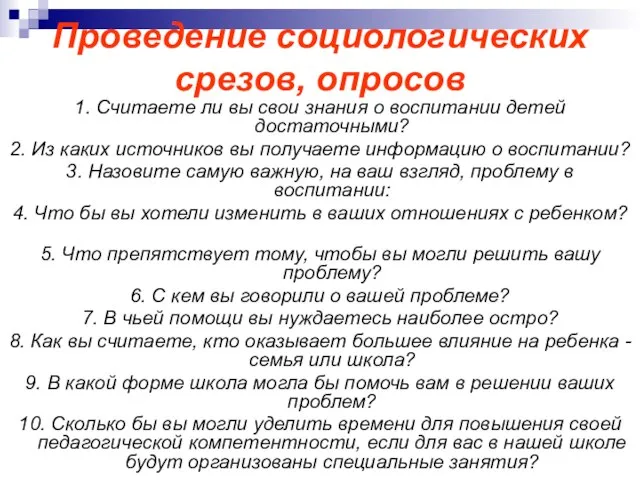 Проведение социологических срезов, опросов

1. Считаете ли вы свои знания о воспитании детей достаточными?

2. Из каких источников вы получаете информацию о воспитании?

3. Назовите самую важную, на ваш взгляд, проблему в воспитании:

4. Что бы вы хотели изменить в ваших отношениях с ребенком?

5. Что препятствует тому, чтобы вы могли решить вашу проблему?

6. С кем вы говорили о вашей проблеме?

7. В чьей помощи вы нуждаетесь наиболее остро?

8. Как вы считаете, кто оказывает большее влияние на ребенка - семья или школа?

9. В какой форме школа могла бы помочь вам в решении ваших проблем?

10. Сколько бы вы могли уделить времени для повышения своей педагогической компетентности, если для вас в нашей школе будут организованы специальные занятия?